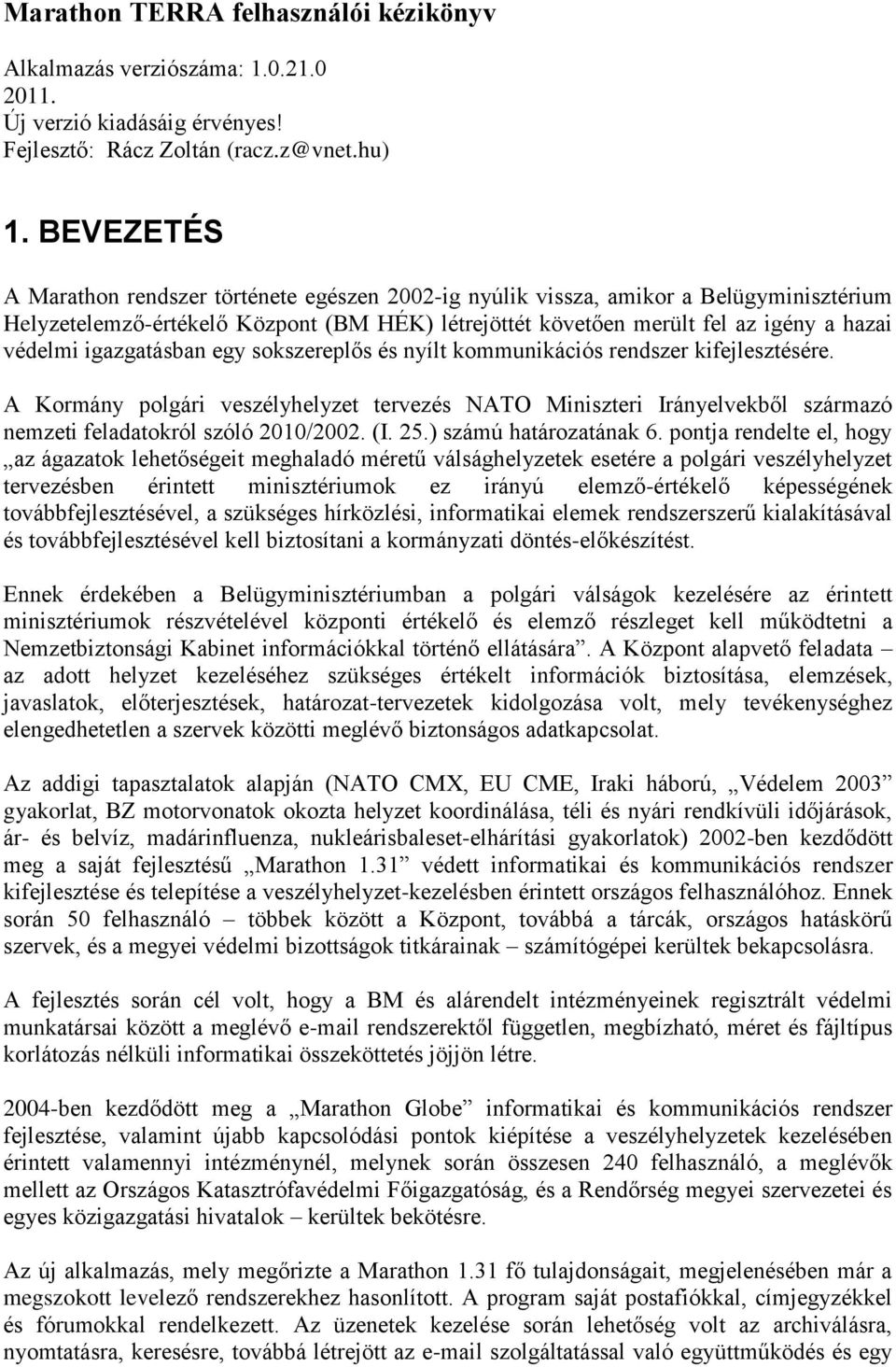 Marathon TERRA felhasználói kézikönyv

Alkalmazás verziószáma: 1.0.21.0
2011.
Új verzió kiadásáig érvényes!
Fejlesztő: Rácz Zoltán (racz.z@vnet.hu)

1. BEVEZETÉS

A Marathon rendszer története egészen 2002-ig nyúlik vissza, amikor a Belügyminisztérium Helyzetelemző-értékelő Központ (BM HÉK) létrejöttét követően merült fel az igény a hazai védelmi igazgatásban egy sokszereplős és nyílt kommunikációs rendszer kifejlesztésére.

A Kormány polgári veszélyhelyzet tervezés NATO Miniszteri Irányelvekből származó nemzeti feladatokról szóló 2010/2002. (I. 25.) számú határozatának 6. pontja rendelte el, hogy „az ágazatok lehetőségeit meghaladó méretű válsághelyzetek esetére a polgári veszélyhelyzet tervezésben érintett minisztériumok ez irányú elemző-értékelő képességének továbbfejlesztésével, a szükséges hírközlési, informatikai elemek rendszerszerű kialakításával és továbbfejlesztésével kell biztosítani a kormányzati döntés-előkészítést.

Ennek érdekében a Belügyminisztériumban a polgári válságok kezelésére az érintett minisztériumok részvételével központi értékelő és elemző részleget kell működtetni a Nemzetbiztonsági Kabinet információkkal történő ellátására”. A Központ alapvető feladata – az adott helyzet kezeléséhez szükséges értékelt információk biztosítása, elemzések, javaslatok, előterjesztések, határozat-tervezetek kidolgozása volt, mely tevékenységhez elengedhetetlen a szervek közötti meglévő biztonságos adatkapcsolat.

Az addigi tapasztalatok alapján (NATO CMX, EU CME, Iraki háború, „Védelem 2003” gyakorlat, BZ motorvonatok okozta helyzet koordinálása, téli és nyári rendkívüli időjárások, ár- és belvíz, madárinfluenza, nukleárisbaleset-elhárítási gyakorlatok) 2002-ben kezdődött meg a saját fejlesztésű „Marathon 1.31” védett informatikai és kommunikációs rendszer kifejlesztése és telepítése a veszélyhelyzet-kezelésben érintett országos felhasználóhoz. Ennek során 50 felhasználó – többek között a Központ, továbbá a tárcák, országos hatáskörű szervek, és a megyei védelmi bizottságok titkárainak – számítógépei kerültek bekapcsolásra.

A fejlesztés során cél volt, hogy a BM és alárendelt intézményeinek regisztrált védelmi munkatársai között a meglévő e-mail rendszerektől független, megbízható, méret és fájltípus korlátozás nélküli informatikai összeköttetés jöjjön létre.

2004-ben kezdődött meg a „Marathon Globe” informatikai és kommunikációs rendszer fejlesztése, valamint újabb kapcsolódási pontok kiépítése a veszélyhelyzetek kezelésében érintett valamennyi intézménynél, melynek során összesen 240 felhasználó, a meglévők mellett az Országos Katasztrófavédelmi Főigazgatóság, és a Rendőrség megyei szervezetei és egyes közigazgatási hivatalok – kerültek bekötésre.

Az új alkalmazás, mely megőrizte a Marathon 1.31 fő tulajdonságait, megjelenésében már a megszokott levelező rendszerekhez hasonlított. A program saját postafiókkal, címjegyzékkel és fórumokkal rendelkezett. Az üzenetek kezelése során lehetőség volt az archiválásra, nyomtatásra, keresésre, továbbá létrejött az e-mail szolgáltatással való együttműködés és egy